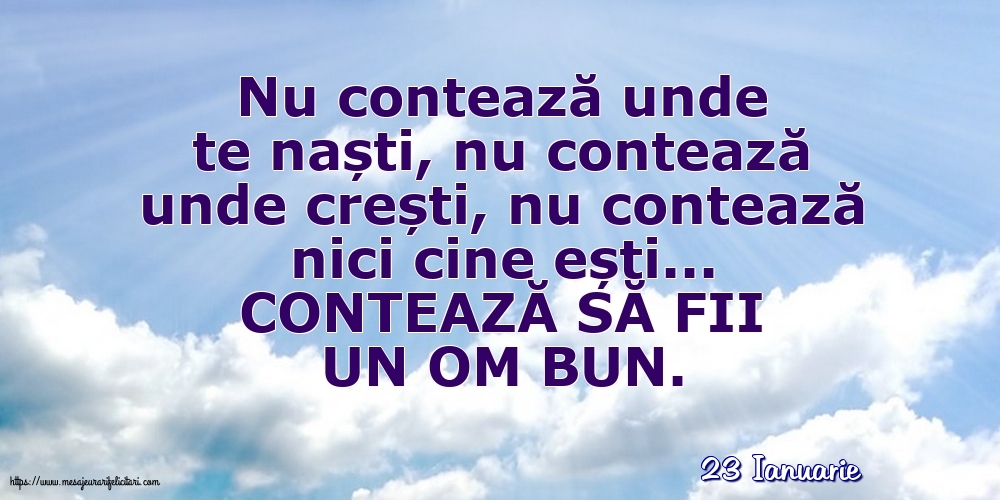 Nu contează unde te naști, nu contează unde crești, nu contează nici cine ești... CONTEAZĂ SĂ FII UN OM BUN.

https://www.mesajeurarifelicitari.com

23 Ianuarie